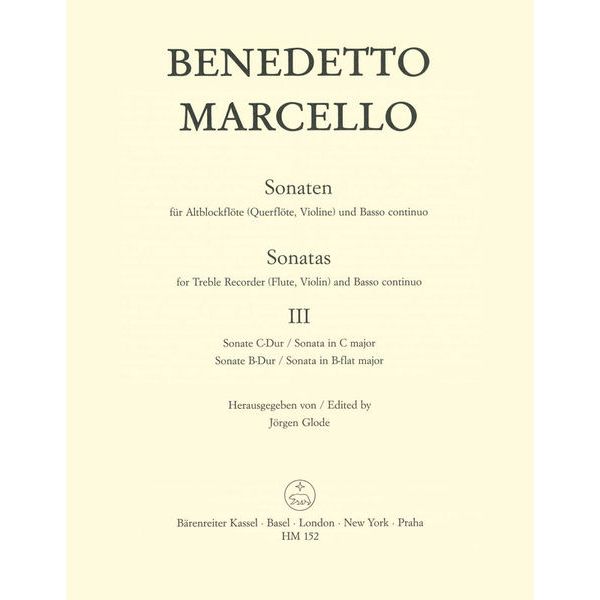 BENEDETTO
MARCELLO

Sonaten
für Altblockflöte (Querflöte, Violine) und Basso continuo

Sonatas
for Treble Recorder (Flute, Violin) and Basso continuo

III

Sonate C-Dur / Sonata in C major
Sonate B-Dur / Sonata in B-flat major

Herausgegeben von / Edited by
Jörgen Glode

Bärenreiter Kassel · Basel · London · New York · Praha
HM 152